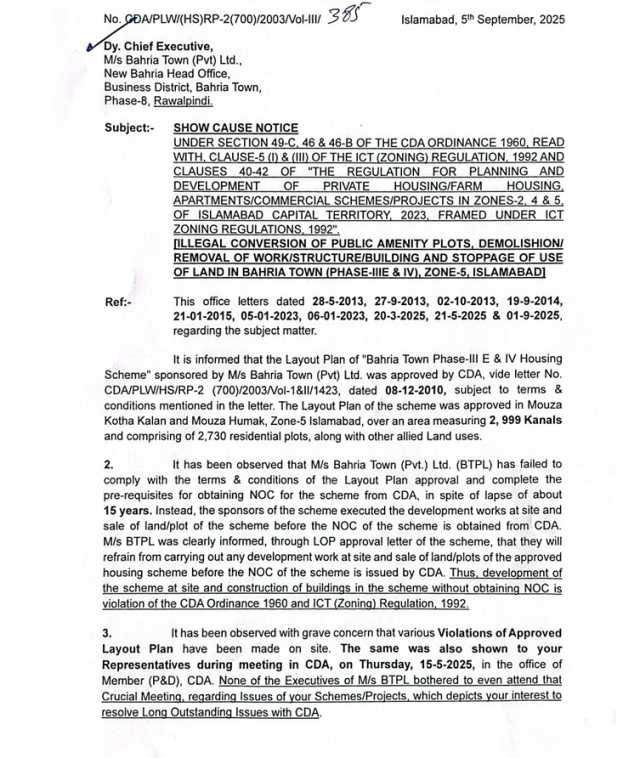 No. CDA/PLW/(HS)RP-2(700)/2003/Vol-III/ 385 Islamabad, 5th September, 2025

Dy. Chief Executive,
M/s Bahria Town (Pvt) Ltd.,
New Bahria Head Office,
Business District, Bahria Town,
Phase-8, Rawalpindi.

Subject:- SHOW CAUSE NOTICE
UNDER SECTION 49-C, 46 & 46-B OF THE CDA ORDINANCE 1960, READ WITH, CLAUSE-5 (I) & (III) OF THE ICT (ZONING) REGULATION, 1992 AND CLAUSES 40-42 OF "THE REGULATION FOR PLANNING AND DEVELOPMENT OF PRIVATE HOUSING/FARM HOUSING, APARTMENTS/COMMERCIAL SCHEMES/PROJECTS IN ZONES-2, 4 & 5, OF ISLAMABAD CAPITAL TERRITORY, 2023, FRAMED UNDER ICT ZONING REGULATIONS, 1992".
[ILLEGAL CONVERSION OF PUBLIC AMENITY PLOTS, DEMOLISHION/ REMOVAL OF WORK/STRUCTURE/BUILDING AND STOPPAGE OF USE OF LAND IN BAHRIA TOWN (PHASE-IIIE & IV), ZONE-5, ISLAMABAD]

Ref:- This office letters dated 28-5-2013, 27-9-2013, 02-10-2013, 19-9-2014, 21-01-2015, 05-01-2023, 06-01-2023, 20-3-2025, 21-5-2025 & 01-9-2025, regarding the subject matter.

It is informed that the Layout Plan of "Bahria Town Phase-III E & IV Housing Scheme" sponsored by M/s Bahria Town (Pvt) Ltd. was approved by CDA, vide letter No. CDA/PLW/HS/RP-2 (700)/2003/Vol-1&II/1423, dated 08-12-2010, subject to terms & conditions mentioned in the letter. The Layout Plan of the scheme was approved in Mouza Kotha Kalan and Mouza Humak, Zone-5 Islamabad, over an area measuring 2, 999 Kanals and comprising of 2,730 residential plots, along with other allied Land uses.

2. It has been observed that M/s Bahria Town (Pvt.) Ltd. (BTPL) has failed to comply with the terms & conditions of the Layout Plan approval and complete the pre-requisites for obtaining NOC for the scheme from CDA, in spite of lapse of about 15 years. Instead, the sponsors of the scheme executed the development works at site and sale of land/plot of the scheme before the NOC of the scheme is obtained from CDA. M/s BTPL was clearly informed, through LOP approval letter of the scheme, that they will refrain from carrying out any development work at site and sale of land/plots of the approved housing scheme before the NOC of the scheme is issued by CDA. Thus, development of the scheme at site and construction of buildings in the scheme without obtaining NOC is violation of the CDA Ordinance 1960 and ICT (Zoning) Regulation, 1992.

3. It has been observed with grave concern that various Violations of Approved Layout Plan have been made on site. The same was also shown to your Representatives during meeting in CDA, on Thursday, 15-5-2025, in the office of Member (P&D), CDA. None of the Executives of M/s BTPL bothered to even attend that Crucial Meeting, regarding Issues of your Schemes/Projects, which depicts your interest to resolve Long Outstanding Issues with CDA.